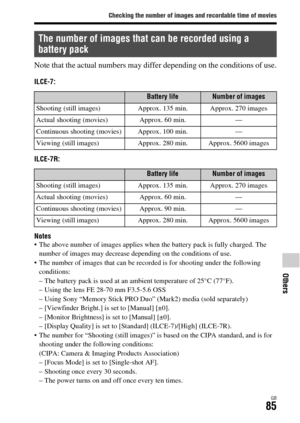 Checking the number of images and recordable time of movies

The number of images that can be recorded using a battery pack

Note that the actual numbers may differ depending on the conditions of use.

ILCE-7:

| | Battery life | Number of images |
|---|---|---|
| Shooting (still images) | Approx. 135 min. | Approx. 270 images |
| Actual shooting (movies) | Approx. 60 min. | — |
| Continuous shooting (movies) | Approx. 100 min. | — |
| Viewing (still images) | Approx. 280 min. | Approx. 5600 images |

ILCE-7R:

| | Battery life | Number of images |
|---|---|---|
| Shooting (still images) | Approx. 135 min. | Approx. 270 images |
| Actual shooting (movies) | Approx. 60 min. | — |
| Continuous shooting (movies) | Approx. 90 min. | — |
| Viewing (still images) | Approx. 280 min. | Approx. 5600 images |

Notes
• The above number of images applies when the battery pack is fully charged. The number of images may decrease depending on the conditions of use.
• The number of images that can be recorded is for shooting under the following conditions:
– The battery pack is used at an ambient temperature of 25°C (77°F).
– Using the lens FE 28-70 mm F3.5-5.6 OSS
– Using Sony "Memory Stick PRO Duo" (Mark2) media (sold separately)
– [Viewfinder Bright.] is set to [Manual] [±0].
– [Monitor Brightness] is set to [Manual] [±0].
– [Display Quality] is set to [Standard] (ILCE-7)/[High] (ILCE-7R).
• The number for "Shooting (still images)" is based on the CIPA standard, and is for shooting under the following conditions:
(CIPA: Camera & Imaging Products Association)
– [Focus Mode] is set to [Single-shot AF].
– Shooting once every 30 seconds.
– The power turns on and off once every ten times.

Others

GB
85